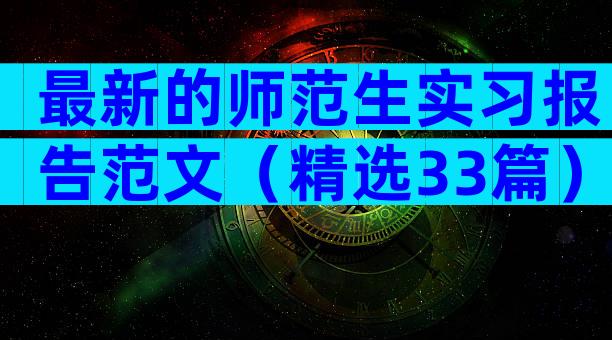 最新的师范生实习报告范文（精选33篇）